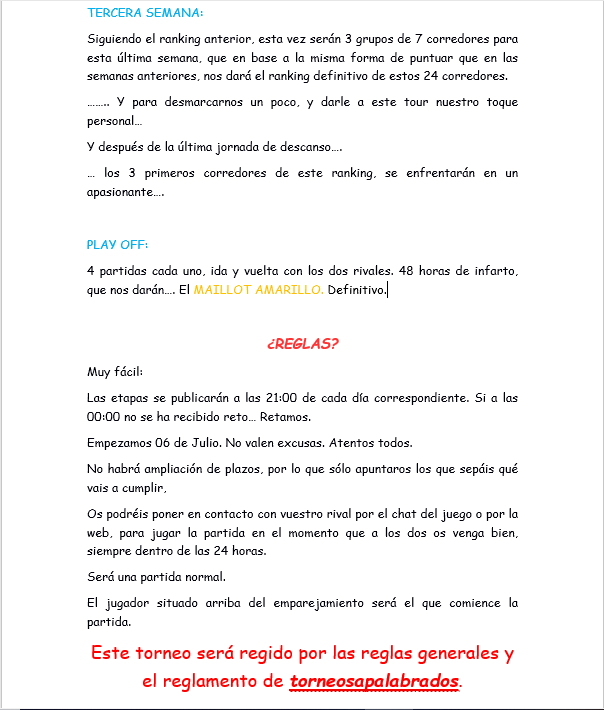 TERCERA SEMANA:

Siguiendo el ranking anterior, esta vez serán 3 grupos de 7 corredores para esta última semana, que en base a la misma forma de puntuar que en las semanas anteriores, nos dará el ranking definitivo de estos 24 corredores.

…….. Y para desmarcarnos un poco, y darle a este tour nuestro toque personal…

Y después de la última jornada de descanso….

… los 3 primeros corredores de este ranking, se enfrentarán en un apasionante….

PLAY OFF:

4 partidas cada uno, ida y vuelta con los dos rivales. 48 horas de infarto, que nos darán…. El MAILLOT AMARILLO. Definitivo.

¿REGLAS?

Muy fácil:

Las etapas se publicarán a las 21:00 de cada día correspondiente. Si a las 00:00 no se ha recibido reto… Retamos.

Empezamos 06 de Julio. No valen excusas. Atentos todos.

No habrá ampliación de plazos, por lo que sólo apuntaros los que sepáis qué vais a cumplir,

Os podréis poner en contacto con vuestro rival por el chat del juego o por la web, para jugar la partida en el momento que a los dos os venga bien, siempre dentro de las 24 horas.

Será una partida normal.

El jugador situado arriba del emparejamiento será el que comience la partida.

Este torneo será regido por las reglas generales y el reglamento de torneosapalabrados.